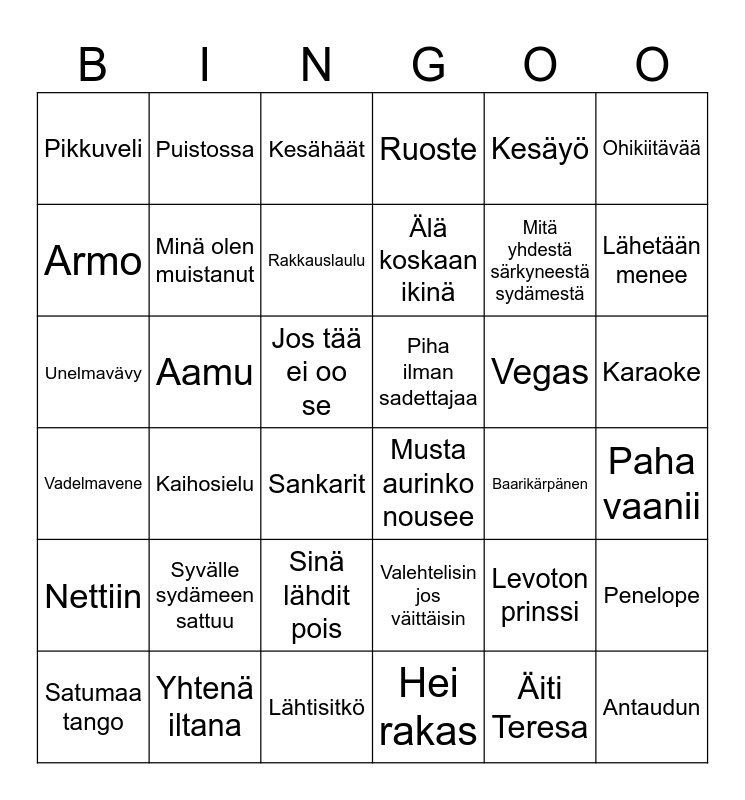 | B | I | N | G | O | O |
|---|---|---|---|---|---|
| Pikkuveli | Puistossa | Kesähäät | Ruoste | Kesäyö | Ohikiitävää |
| Armo | Minä olen muistanut | Rakkauslaulu | Älä koskaan ikinä | Mitä yhdestä särkyneestä sydämestä | Lähetään menee |
| Unelmavävy | Aamu | Jos tää ei oo se | Piha ilman sadettajaa | Vegas | Karaoke |
| Vadelmavene | Kaihosielu | Sankarit | Musta aurinko nousee | Baarikärpänen | Paha vaanii |
| Nettiin | Syvälle sydämeen sattuu | Sinä lähdit pois | Valehtelisin jos väittäisin | Levoton prinssi | Penelope |
| Satumaa tango | Yhtenä iltana | Lähtisitkö | Hei rakas | Äiti Teresa | Antaudun |